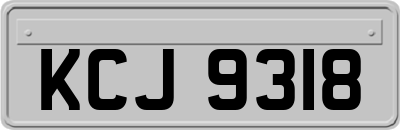 KCJ 9318